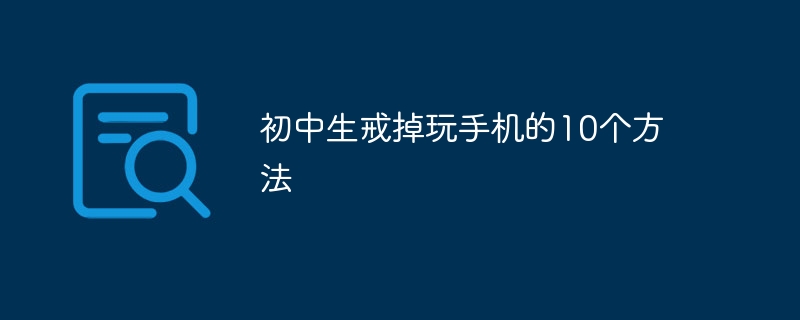 初中生戒掉玩手机的10个方法